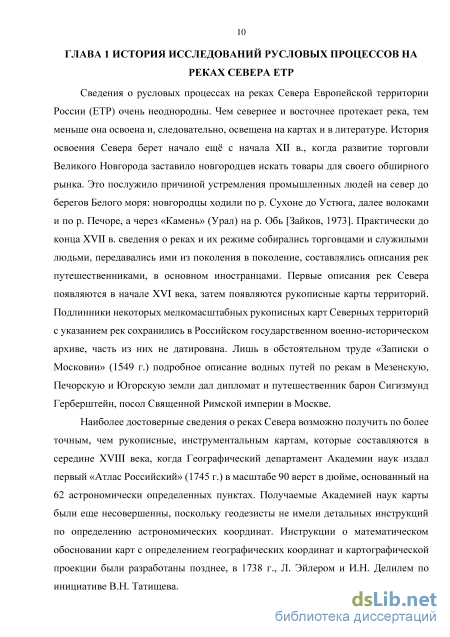 10

ГЛАВА 1 ИСТОРИЯ ИССЛЕДОВАНИЙ РУСЛОВЫХ ПРОЦЕССОВ НА РЕКАХ СЕВЕРА ЕТР

Сведения о русловых процессах на реках Севера Европейской территории России (ЕТР) очень неоднородны. Чем севернее и восточнее протекает река, тем меньше она освоена и, следовательно, освещена на картах и в литературе. История освоения Севера берет начало ещё с начала XII в., когда развитие торговли Великого Новгорода заставило новгородцев искать товары для своего обширного рынка. Это послужило причиной устремления промышленных людей на север до берегов Белого моря: новгородцы ходили по р. Сухоне до Устюга, далее волоками и по р. Печоре, а через «Камень» (Урал) на р. Обь [Зайков, 1973]. Практически до конца XVII в. сведения о реках и их режиме собирались торговцами и служилыми людьми, передавались ими из поколения в поколение, составлялись описания рек путешественниками, в основном иностранцами. Первые описания рек Севера появляются в начале XVI века, затем появляются рукописные карты территорий. Подлинники некоторых мелкомасштабных рукописных карт Северных территорий с указанием рек сохранились в Российском государственном военно-историческом архиве, часть из них не датирована. Лишь в обстоятельном труде «Записки о Московии» (1549 г.) подробное описание водных путей по рекам в Мезенскую, Печорскую и Югорскую земли дал дипломат и путешественник барон Сигизмунд Герберштейн, посол Священной Римской империи в Москве.

Наиболее достоверные сведения о реках Севера возможно получить по более точным, чем рукописные, инструментальным картам, которые составляются в середине XVIII века, когда Географический департамент Академии наук издал первый «Атлас Российский» (1745 г.) в масштабе 90 верст в дюйме, основанный на 62 астрономически определенных пунктах. Получаемые Академией наук карты были еще несовершенны, поскольку геодезисты не имели детальных инструкций по определению астрономических координат. Инструкции о математическом обосновании карт с определением географических координат и картографической проекции были разработаны позднее, в 1738 г., Л. Эйлером и И.Н. Делилем по инициативе В.Н. Татищева.

dsLib.net
библиотека диссертаций